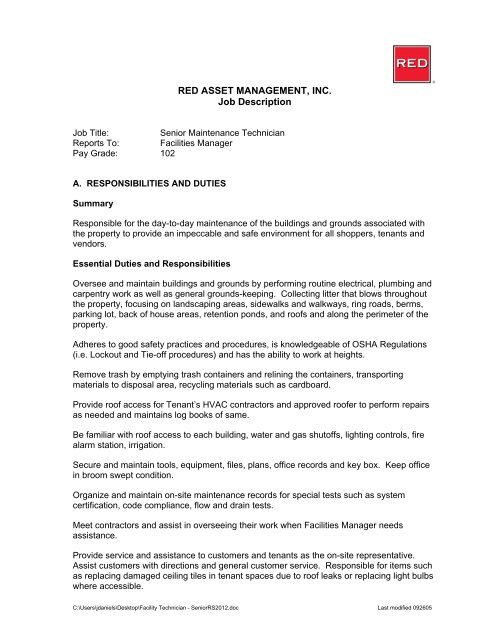 RED

RED ASSET MANAGEMENT, INC.
Job Description

Job Title: Senior Maintenance Technician
Reports To: Facilities Manager
Pay Grade: 102

A. RESPONSIBILITIES AND DUTIES

Summary

Responsible for the day-to-day maintenance of the buildings and grounds associated with the property to provide an impeccable and safe environment for all shoppers, tenants and vendors.

Essential Duties and Responsibilities

Oversee and maintain buildings and grounds by performing routine electrical, plumbing and carpentry work as well as general grounds-keeping. Collecting litter that blows throughout the property, focusing on landscaping areas, sidewalks and walkways, ring roads, berms, parking lot, back of house areas, retention ponds, and roofs and along the perimeter of the property.

Adheres to good safety practices and procedures, is knowledgeable of OSHA Regulations (i.e. Lockout and Tie-off procedures) and has the ability to work at heights.

Remove trash by emptying trash containers and relining the containers, transporting materials to disposal area, recycling materials such as cardboard.

Provide roof access for Tenant's HVAC contractors and approved roofer to perform repairs as needed and maintains log books of same.

Be familiar with roof access to each building, water and gas shutoffs, lighting controls, fire alarm station, irrigation.

Secure and maintain tools, equipment, files, plans, office records and key box. Keep office in broom swept condition.

Organize and maintain on-site maintenance records for special tests such as system certification, code compliance, flow and drain tests.

Meet contractors and assist in overseeing their work when Facilities Manager needs assistance.

Provide service and assistance to customers and tenants as the on-site representative. Assist customers with directions and general customer service. Responsible for items such as replacing damaged ceiling tiles in tenant spaces due to roof leaks or replacing light bulbs where accessible.

C:\Users\jdaniels\Desktop\Facility Technician - SeniorRS2012.doc Last modified 092605